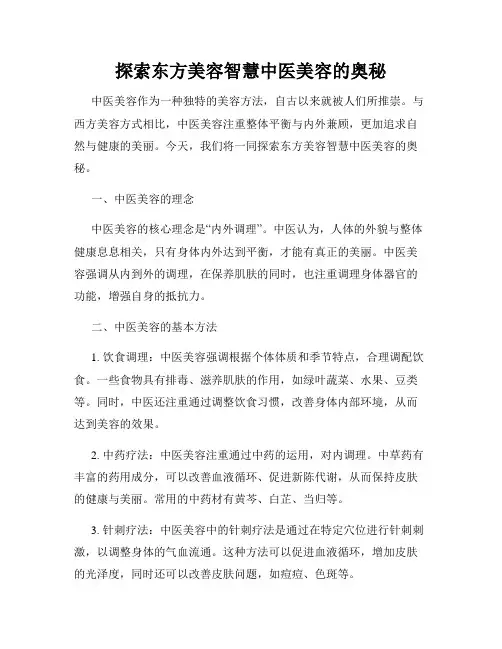 探索东方美容智慧中医美容的奥秘

中医美容作为一种独特的美容方法，自古以来就被人们所推崇。与西方美容方式相比，中医美容注重整体平衡与内外兼顾，更加追求自然与健康的美丽。今天，我们将一同探索东方美容智慧中医美容的奥秘。

一、中医美容的理念

中医美容的核心理念是“内外调理”。中医认为，人体的外貌与整体健康息息相关，只有身体内外达到平衡，才能有真正的美丽。中医美容强调从内到外的调理，在保养肌肤的同时，也注重调理身体器官的功能，增强自身的抵抗力。

二、中医美容的基本方法

1. 饮食调理：中医美容强调根据个体体质和季节特点，合理调配饮食。一些食物具有排毒、滋养肌肤的作用，如绿叶蔬菜、水果、豆类等。同时，中医还注重通过调整饮食习惯，改善身体内部环境，从而达到美容的效果。

2. 中药疗法：中医美容注重通过中药的运用，对内调理。中草药有丰富的药用成分，可以改善血液循环、促进新陈代谢，从而保持皮肤的健康与美丽。常用的中药材有黄芩、白芷、当归等。

3. 针刺疗法：中医美容中的针刺疗法是通过在特定穴位进行针刺刺激，以调整身体的气血流通。这种方法可以促进血液循环，增加皮肤的光泽度，同时还可以改善皮肤问题，如痘痘、色斑等。